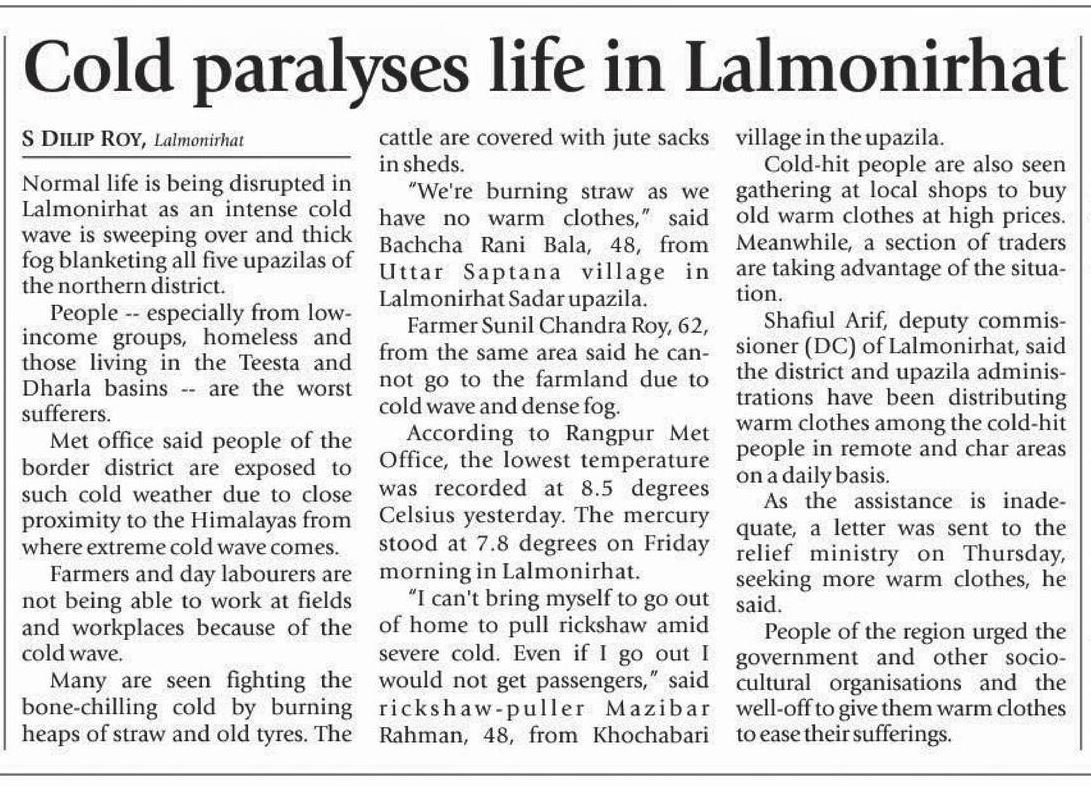 Cold paralyses life in Lalmonirhat

S DILIP ROY, Lalmonirhat

Normal life is being disrupted in Lalmonirhat as an intense cold wave is sweeping over and thick fog blanketing all five upazilas of the northern district.

People -- especially from low-income groups, homeless and those living in the Teesta and Dharla basins -- are the worst sufferers.

Met office said people of the border district are exposed to such cold weather due to close proximity to the Himalayas from where extreme cold wave comes.

Farmers and day labourers are not being able to work at fields and workplaces because of the cold wave.

Many are seen fighting the bone-chilling cold by burning heaps of straw and old tyres. The cattle are covered with jute sacks in sheds.

"We're burning straw as we have no warm clothes," said Bachcha Rani Bala, 48, from Uttar Saptana village in Lalmonirhat Sadar upazila.

Farmer Sunil Chandra Roy, 62, from the same area said he cannot go to the farmland due to cold wave and dense fog.

According to Rangpur Met Office, the lowest temperature was recorded at 8.5 degrees Celsius yesterday. The mercury stood at 7.8 degrees on Friday morning in Lalmonirhat.

"I can't bring myself to go out of home to pull rickshaw amid severe cold. Even if I go out I would not get passengers," said rickshaw-puller Mazibar Rahman, 48, from Khochabari village in the upazila.

Cold-hit people are also seen gathering at local shops to buy old warm clothes at high prices. Meanwhile, a section of traders are taking advantage of the situation.

Shafiul Arif, deputy commissioner (DC) of Lalmonirhat, said the district and upazila administrations have been distributing warm clothes among the cold-hit people in remote and char areas on a daily basis.

As the assistance is inadequate, a letter was sent to the relief ministry on Thursday, seeking more warm clothes, he said.

People of the region urged the government and other socio-cultural organisations and the well-off to give them warm clothes to ease their sufferings.